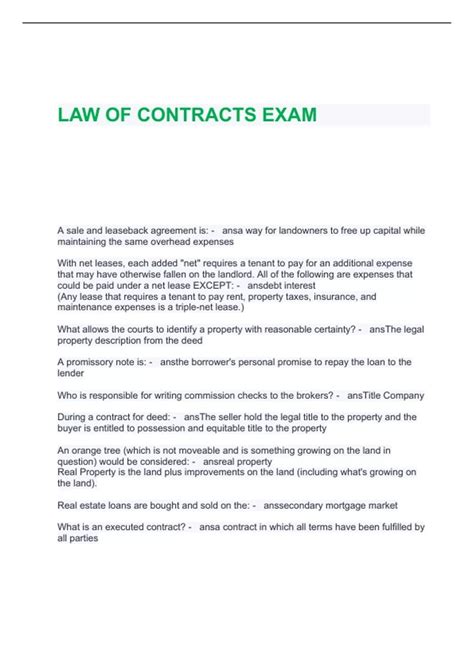 LAW OF CONTRACTS EXAM

A sale and leaseback agreement is: - ansa way for landowners to free up capital while maintaining the same overhead expenses

With net leases, each added "net" requires a tenant to pay for an additional expense that may have otherwise fallen on the landlord. All of the following are expenses that could be paid under a net lease EXCEPT: - ansdebt interest
(Any lease that requires a tenant to pay rent, property taxes, insurance, and maintenance expenses is a triple-net lease.)

What allows the courts to identify a property with reasonable certainty? - ansThe legal property description from the deed

A promissory note is: - ansthe borrower's personal promise to repay the loan to the lender

Who is responsible for writing commission checks to the brokers? - ansTitle Company

During a contract for deed: - ansThe seller hold the legal title to the property and the buyer is entitled to possession and equitable title to the property

An orange tree (which is not moveable and is something growing on the land in question) would be considered: - ansreal property
Real Property is the land plus improvements on the land (including what's growing on the land).

Real estate loans are bought and sold on the: - anssecondary mortgage market

What is an executed contract? - ansa contract in which all terms have been fulfilled by all parties